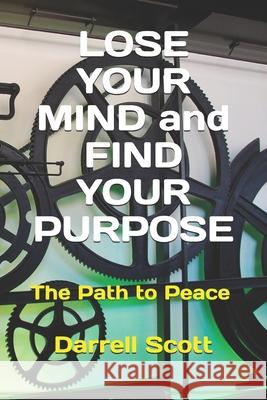 LOSE YOUR MIND and FIND YOUR PURPOSE

The Path to Peace

Darrell Scott

Kraina Książek